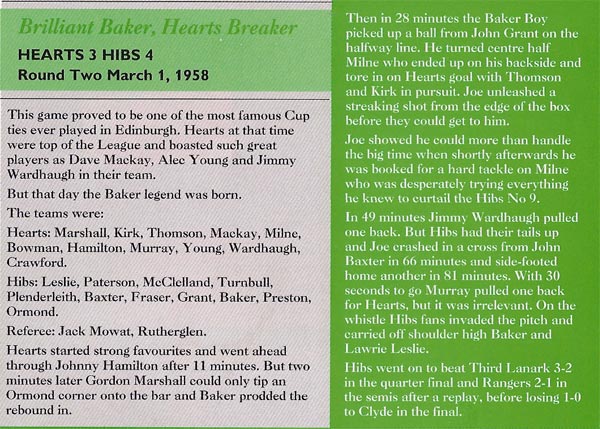 Brilliant Baker, Hearts Breaker

HEARTS 3 HIBS 4
Round Two March 1, 1958

This game proved to be one of the most famous Cup ties ever played in Edinburgh. Hearts at that time were top of the League and boasted such great players as Dave Mackay, Alec Young and Jimmy Wardhaugh in their team.

But that day the Baker legend was born.

The teams were:

Hearts: Marshall, Kirk, Thomson, Mackay, Milne, Bowman, Hamilton, Murray, Young, Wardhaugh, Crawford.

Hibs: Leslie, Paterson, McClelland, Turnbull, Plenderleith, Baxter, Fraser, Grant, Baker, Preston, Ormond.

Referee: Jack Mowat, Rutherglen.

Hearts started strong favourites and went ahead through Johnny Hamilton after 11 minutes. But two minutes later Gordon Marshall could only tip an Ormond corner onto the bar and Baker prodded the rebound in.

Then in 28 minutes the Baker Boy picked up a ball from John Grant on the halfway line. He turned centre half Milne who ended up on his backside and tore in on Hearts goal with Thomson and Kirk in pursuit. Joe unleashed a streaking shot from the edge of the box before they could get to him.

Joe showed he could more than handle the big time when shortly afterwards he was booked for a hard tackle on Milne who was desperately trying everything he knew to curtail the Hibs No 9.

In 49 minutes Jimmy Wardhaugh pulled one back. But Hibs had their tails up and Joe crashed in a cross from John Baxter in 66 minutes and side-footed home another in 81 minutes. With 30 seconds to go Murray pulled one back for Hearts, but it was irrelevant. On the whistle Hibs fans invaded the pitch and carried off shoulder high Baker and Lawrie Leslie.

Hibs went on to beat Third Lanark 3-2 in the quarter final and Rangers 2-1 in the semis after a replay, before losing 1-0 to Clyde in the final.